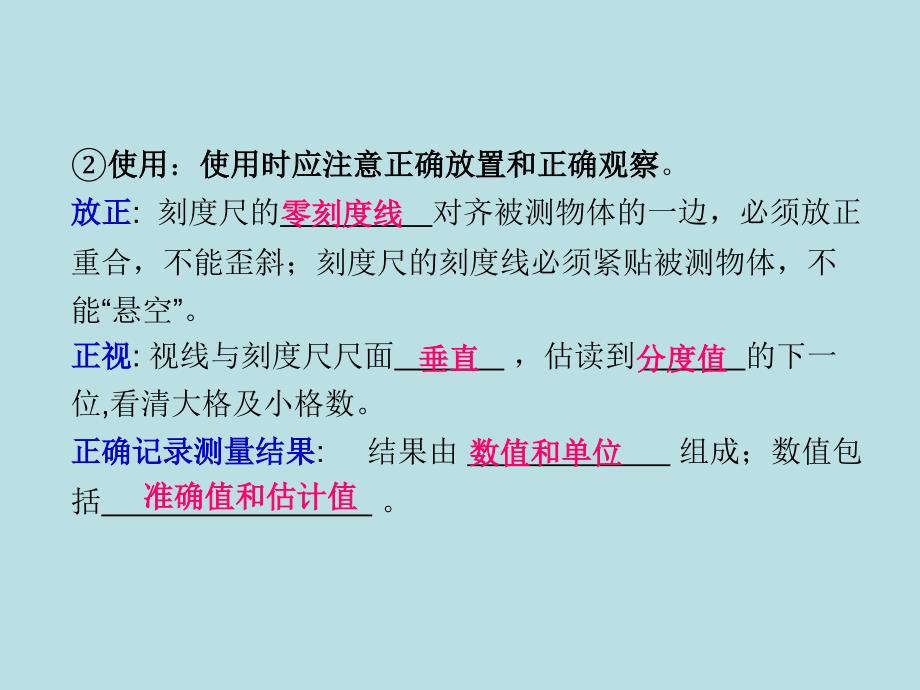 ②使用：使用时应注意正确放置和正确观察。

放正: 刻度尺的零刻度线对齐被测物体的一边，必须放正重合，不能歪斜；刻度尺的刻度线必须紧贴被测物体，不能“悬空”。

正视: 视线与刻度尺尺面垂直，估读到分度值的下一位,看清大格及小格数。

正确记录测量结果: 结果由数值和单位组成；数值包括准确值和估计值。